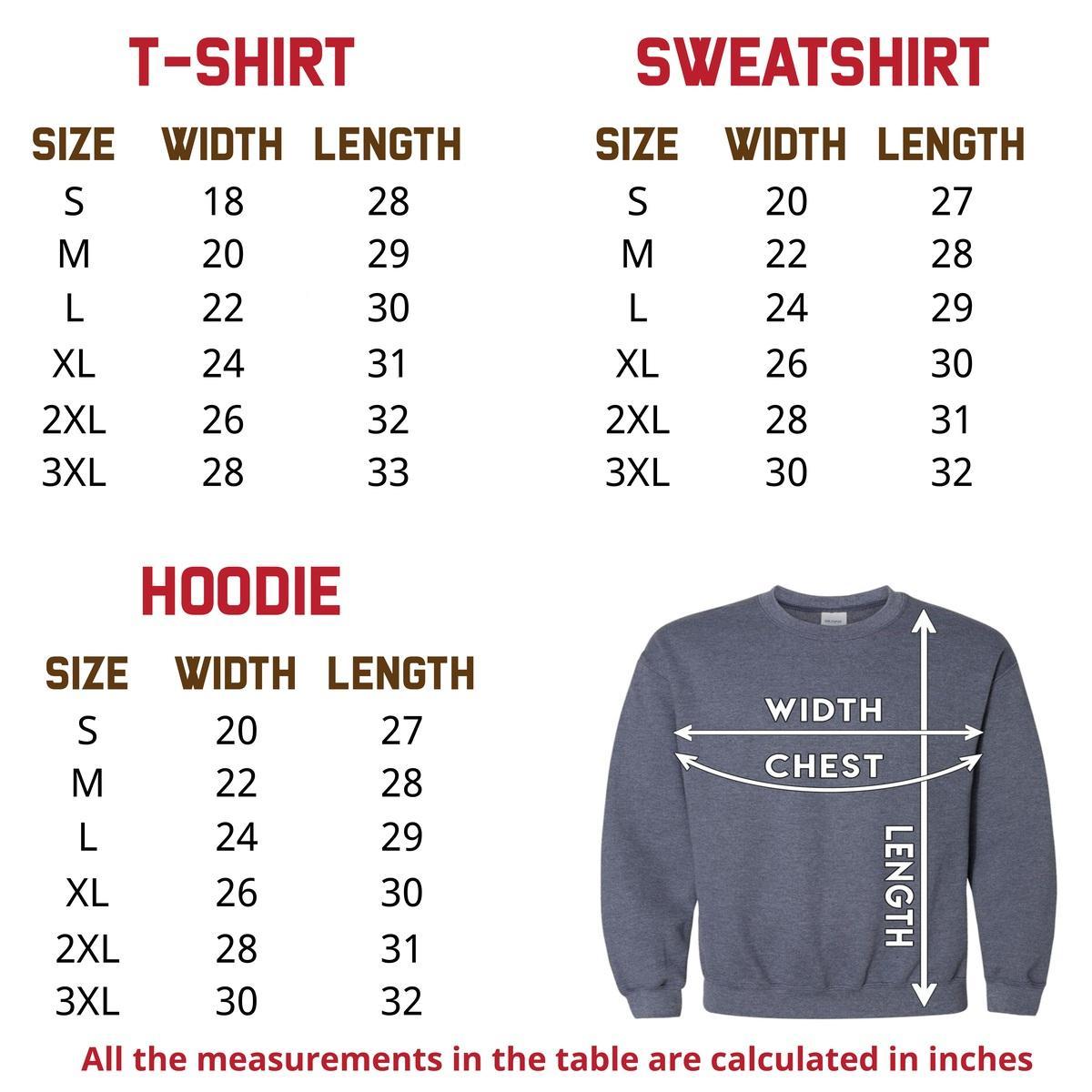 T-SHIRT

| SIZE | WIDTH | LENGTH |
|---|---|---|
| S | 18 | 28 |
| M | 20 | 29 |
| L | 22 | 30 |
| XL | 24 | 31 |
| 2XL | 26 | 32 |
| 3XL | 28 | 33 |

SWEATSHIRT

| SIZE | WIDTH | LENGTH |
|---|---|---|
| S | 20 | 27 |
| M | 22 | 28 |
| L | 24 | 29 |
| XL | 26 | 30 |
| 2XL | 28 | 31 |
| 3XL | 30 | 32 |

HOODIE

| SIZE | WIDTH | LENGTH |
|---|---|---|
| S | 20 | 27 |
| M | 22 | 28 |
| L | 24 | 29 |
| XL | 26 | 30 |
| 2XL | 28 | 31 |
| 3XL | 30 | 32 |

WIDTH
CHEST
LENGTH

All the measurements in the table are calculated in inches